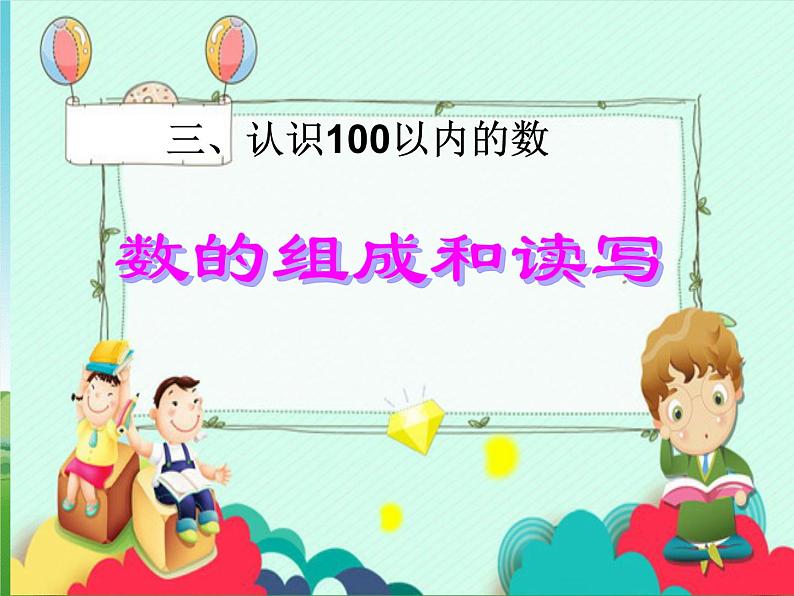 三、认识100以内的数

数的组成和读写